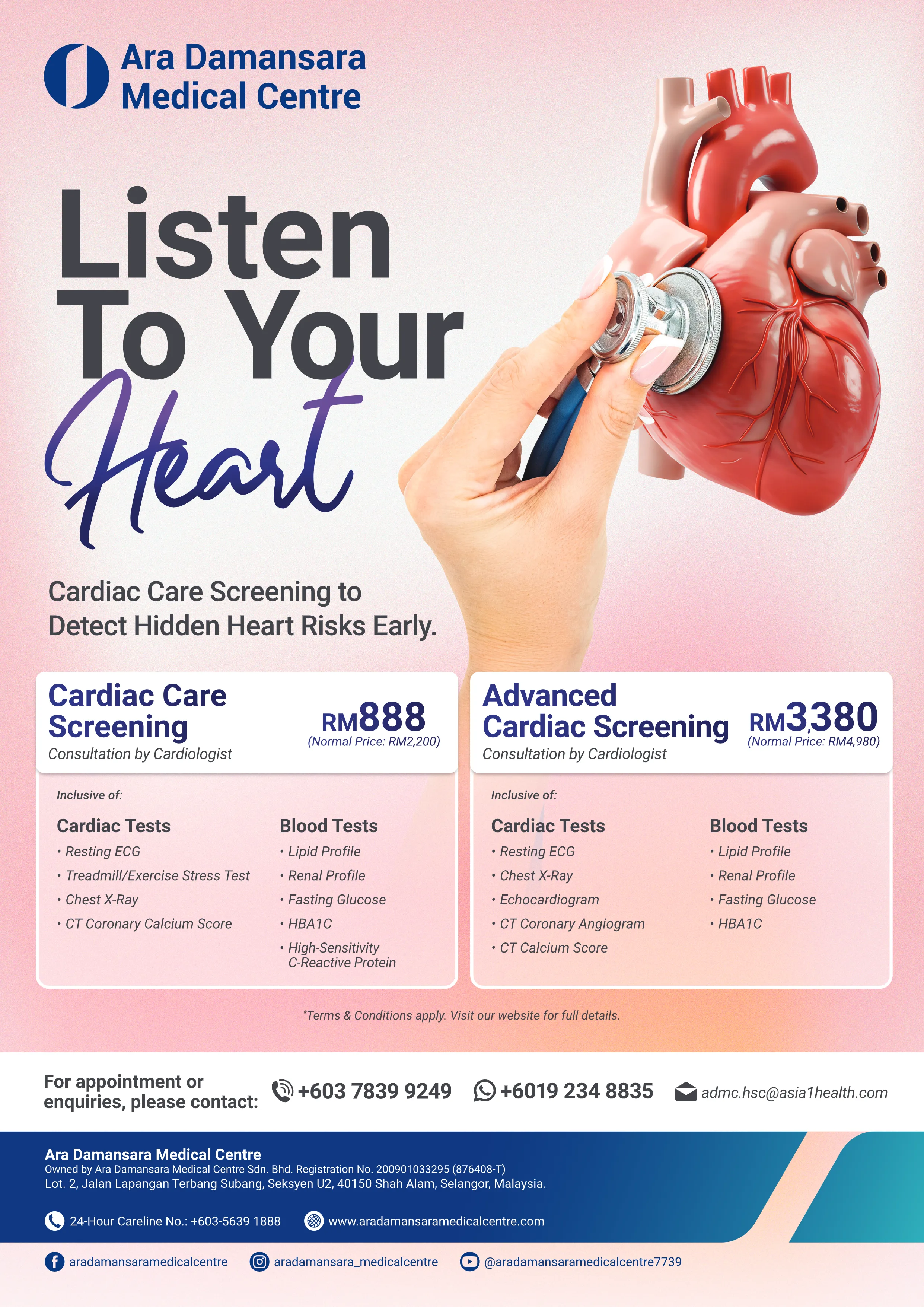 Ara Damansara Medical Centre

Listen To Your Heart

Cardiac Care Screening to Detect Hidden Heart Risks Early.

Cardiac Care Screening
Consultation by Cardiologist
RM888
(Normal Price: RM2,200)

Inclusive of:

Cardiac Tests
• Resting ECG
• Treadmill/Exercise Stress Test
• Chest X-Ray
• CT Coronary Calcium Score

Blood Tests
• Lipid Profile
• Renal Profile
• Fasting Glucose
• HBA1C
• High-Sensitivity C-Reactive Protein

Advanced Cardiac Screening
Consultation by Cardiologist
RM3,380
(Normal Price: RM4,980)

Inclusive of:

Cardiac Tests
• Resting ECG
• Chest X-Ray
• Echocardiogram
• CT Coronary Angiogram
• CT Calcium Score

Blood Tests
• Lipid Profile
• Renal Profile
• Fasting Glucose
• HBA1C

*Terms & Conditions apply. Visit our website for full details.

For appointment or enquiries, please contact: +603 7839 9249 +6019 234 8835 admc.hsc@asia1health.com

Ara Damansara Medical Centre
Owned by Ara Damansara Medical Centre Sdn. Bhd. Registration No. 200901033295 (876408-T)
Lot. 2, Jalan Lapangan Terbang Subang, Seksyen U2, 40150 Shah Alam, Selangor, Malaysia.

24-Hour Careline No.: +603-5639 1888 www.aradamansaramedicalcentre.com

aradamansaramedicalcentre aradamansara_medicalcentre @aradamansaramedicalcentre7739